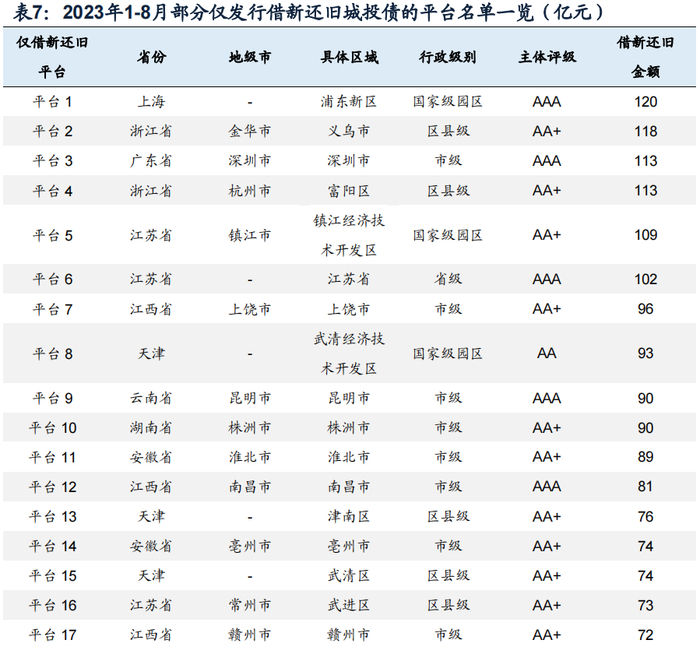 表7：2023年1-8月部分仅发行借新还旧城投债的平台名单一览（亿元）

| 仅借新还旧平台 | 省份 | 地级市 | 具体区域 | 行政级别 | 主体评级 | 借新还旧金额 |
|---|---|---|---|---|---|---|
| 平台1 | 上海 | - | 浦东新区 | 国家级园区 | AAA | 120 |
| 平台2 | 浙江省 | 金华市 | 义乌市 | 区县级 | AA+ | 118 |
| 平台3 | 广东省 | 深圳市 | 深圳市 | 市级 | AAA | 113 |
| 平台4 | 浙江省 | 杭州市 | 富阳区 | 区县级 | AA+ | 113 |
| 平台5 | 江苏省 | 镇江市 | 镇江经济技术开发区 | 国家级园区 | AA+ | 109 |
| 平台6 | 江苏省 | - | 江苏省 | 省级 | AAA | 102 |
| 平台7 | 江西省 | 上饶市 | 上饶市 | 市级 | AA+ | 96 |
| 平台8 | 天津 | - | 武清经济技术开发区 | 国家级园区 | AA | 93 |
| 平台9 | 云南省 | 昆明市 | 昆明市 | 市级 | AAA | 90 |
| 平台10 | 湖南省 | 株洲市 | 株洲市 | 市级 | AA+ | 90 |
| 平台11 | 安徽省 | 淮北市 | 淮北市 | 市级 | AA+ | 89 |
| 平台12 | 江西省 | 南昌市 | 南昌市 | 市级 | AAA | 81 |
| 平台13 | 天津 | - | 津南区 | 区县级 | AA+ | 76 |
| 平台14 | 安徽省 | 亳州市 | 亳州市 | 市级 | AA+ | 74 |
| 平台15 | 天津 | - | 武清区 | 区县级 | AA+ | 74 |
| 平台16 | 江苏省 | 常州市 | 武进区 | 区县级 | AA+ | 73 |
| 平台17 | 江西省 | 赣州市 | 赣州市 | 市级 | AA+ | 72 |